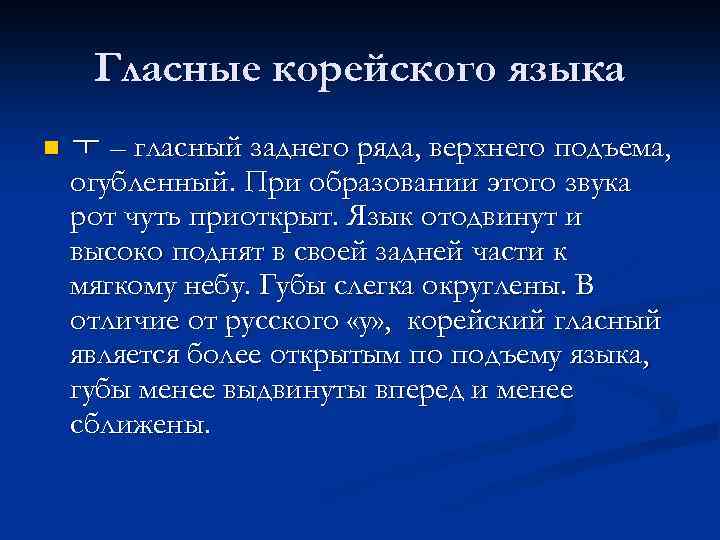 Гласные корейского языка

ㅜ – гласный заднего ряда, верхнего подъема, огубленный. При образовании этого звука рот чуть приоткрыт. Язык отодвинут и высоко поднят в своей задней части к мягкому небу. Губы слегка округлены. В отличие от русского «у», корейский гласный является более открытым по подъему языка, губы менее выдвинуты вперед и менее сближены.